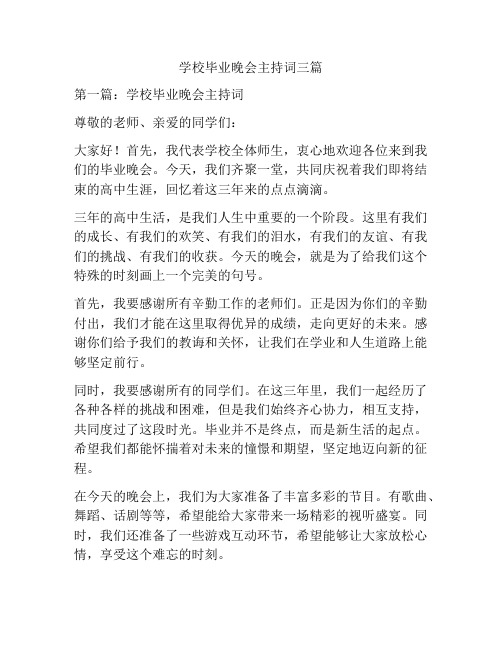 学校毕业晚会主持词三篇

第一篇：学校毕业晚会主持词

尊敬的老师、亲爱的同学们：

大家好！首先，我代表学校全体师生，衷心地欢迎各位来到我们的毕业晚会。今天，我们齐聚一堂，共同庆祝着我们即将结束的高中生涯，回忆着这三年来的点点滴滴。

三年的高中生活，是我们人生中重要的一个阶段。这里有我们的成长、有我们的欢笑、有我们的泪水，有我们的友谊、有我们的挑战、有我们的收获。今天的晚会，就是为了给我们这个特殊的时刻画上一个完美的句号。

首先，我要感谢所有辛勤工作的老师们。正是因为你们的辛勤付出，我们才能在这里取得优异的成绩，走向更好的未来。感谢你们给予我们的教诲和关怀，让我们在学业和人生道路上能够坚定前行。

同时，我要感谢所有的同学们。在这三年里，我们一起经历了各种各样的挑战和困难，但是我们始终齐心协力，相互支持，共同度过了这段时光。毕业并不是终点，而是新生活的起点。希望我们都能怀揣着对未来的憧憬和期望，坚定地迈向新的征程。

在今天的晚会上，我们为大家准备了丰富多彩的节目。有歌曲、舞蹈、话剧等等，希望能给大家带来一场精彩的视听盛宴。同时，我们还准备了一些游戏互动环节，希望能够让大家放松心情，享受这个难忘的时刻。